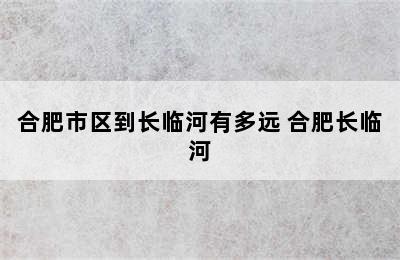 合肥市区到长临河有多远 合肥长临河